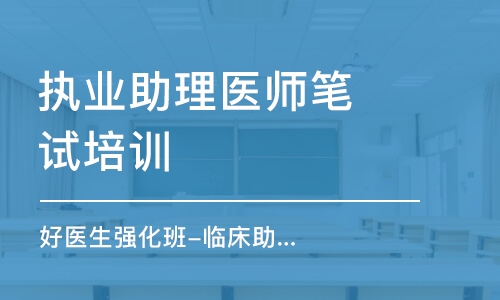 执业助理医师笔试培训

好医生强化班–临床助...